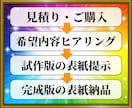 見積り・ご購入

希望内容ヒアリング

試作版の表紙提示

完成版の表紙納品